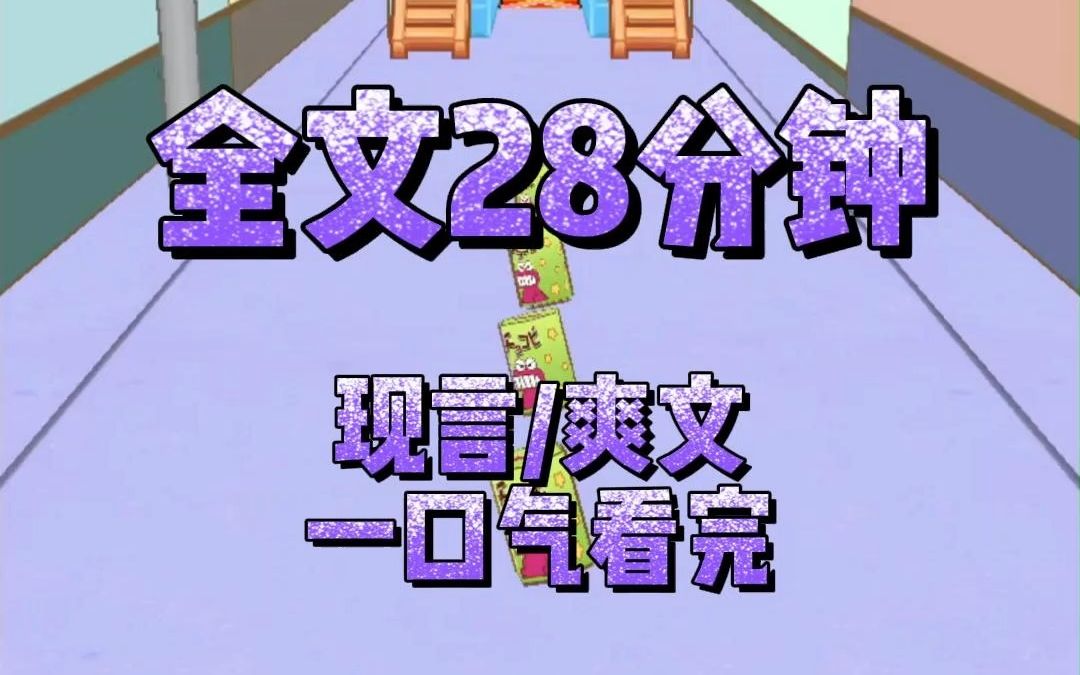 全文28分钟

现言/爽文
一口气看完